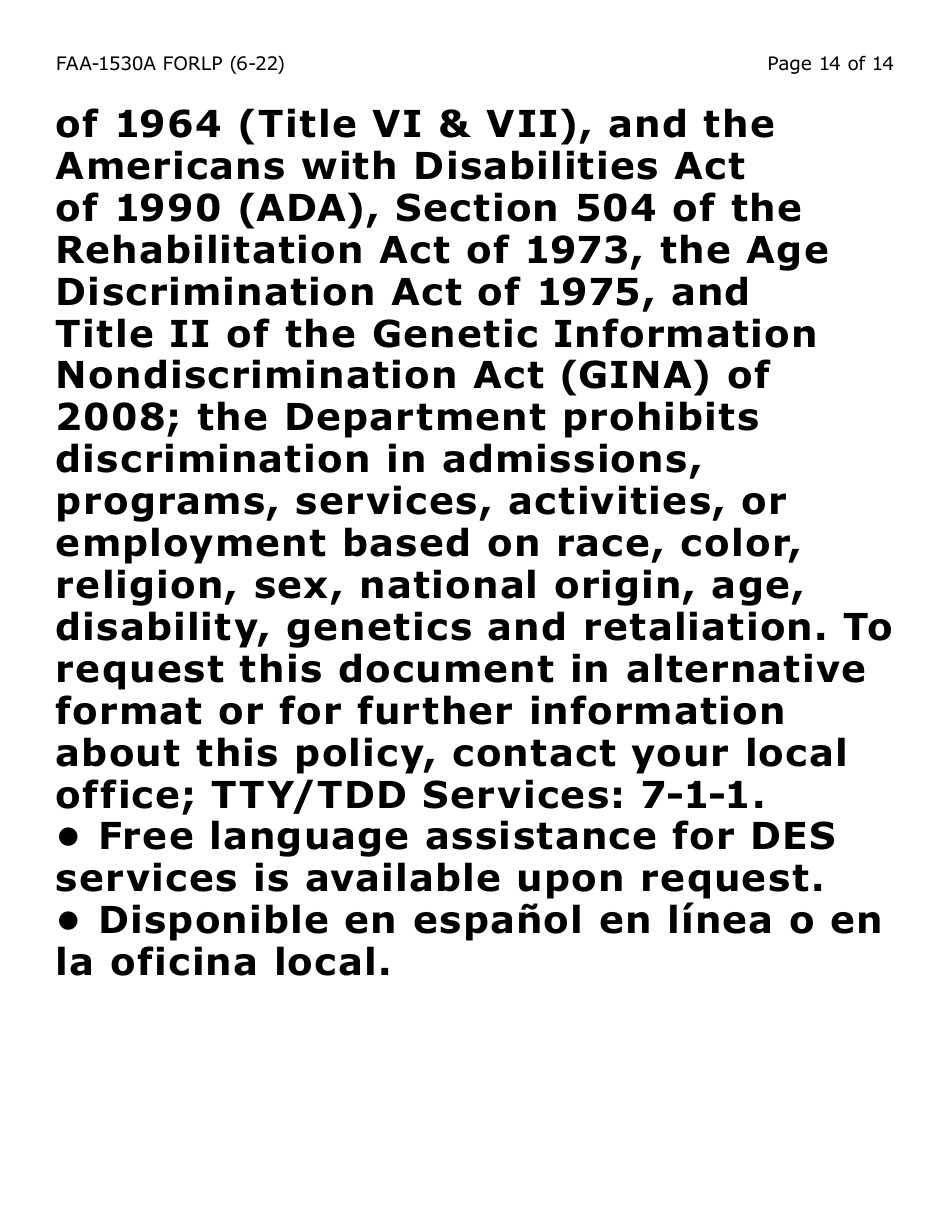 FAA-1530A FORLP (6-22)

Page 14 of 14

of 1964 (Title VI & VII), and the Americans with Disabilities Act of 1990 (ADA), Section 504 of the Rehabilitation Act of 1973, the Age Discrimination Act of 1975, and Title II of the Genetic Information Nondiscrimination Act (GINA) of 2008; the Department prohibits discrimination in admissions, programs, services, activities, or employment based on race, color, religion, sex, national origin, age, disability, genetics and retaliation. To request this document in alternative format or for further information about this policy, contact your local office; TTY/TDD Services: 7-1-1.
• Free language assistance for DES services is available upon request.
• Disponible en español en línea o en la oficina local.